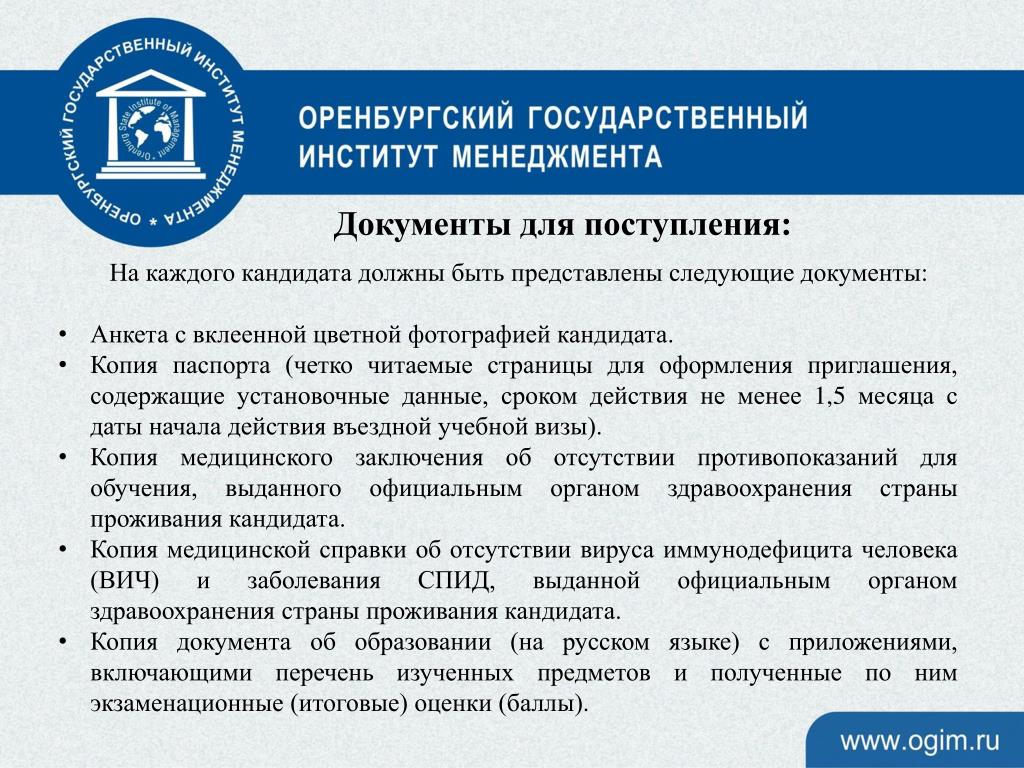 ОРЕНБУРГСКИЙ ГОСУДАРСТВЕННЫЙ ИНСТИТУТ МЕНЕДЖМЕНТА

Orenburg State Institute of Management

ОРЕНБУРГСКИЙ ГОСУДАРСТВЕННЫЙ ИНСТИТУТ МЕНЕДЖМЕНТА

Документы для поступления:

На каждого кандидата должны быть представлены следующие документы:

• Анкета с вклеенной цветной фотографией кандидата.
• Копия паспорта (четко читаемые страницы для оформления приглашения, содержащие установочные данные, сроком действия не менее 1,5 месяца с даты начала действия въездной учебной визы).
• Копия медицинского заключения об отсутствии противопоказаний для обучения, выданного официальным органом здравоохранения страны проживания кандидата.
• Копия медицинской справки об отсутствии вируса иммунодефицита человека (ВИЧ) и заболевания СПИД, выданной официальным органом здравоохранения страны проживания кандидата.
• Копия документа об образовании (на русском языке) с приложениями, включающими перечень изученных предметов и полученные по ним экзаменационные (итоговые) оценки (баллы).

www.ogim.ru